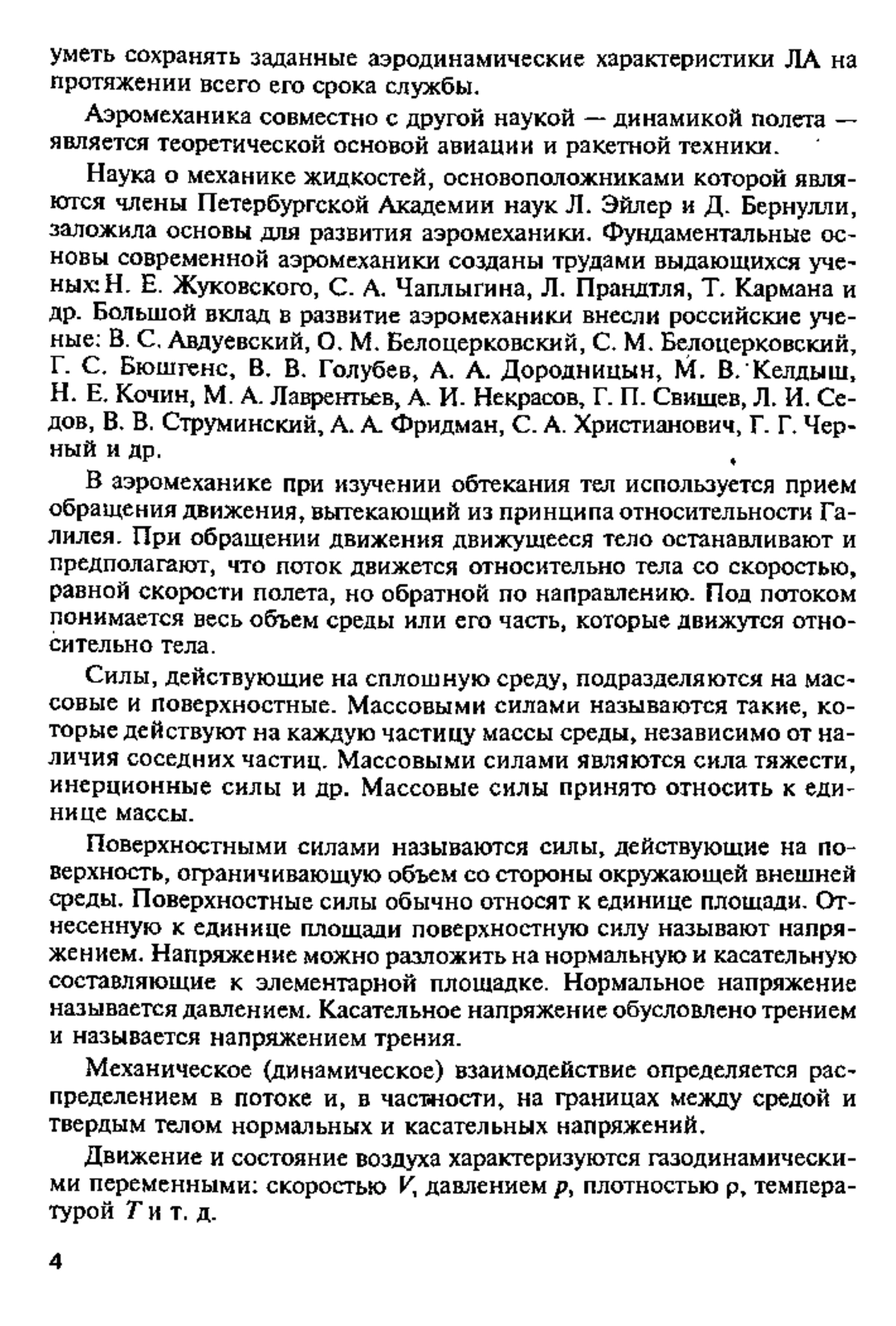 уметь сохранять заданные аэродинамические характеристики ЛА на протяжении всего его срока службы.

Аэромеханика совместно с другой наукой — динамикой полета — является теоретической основой авиации и ракетной техники.

Наука о механике жидкостей, основоположниками которой являются члены Петербургской Академии наук Л. Эйлер и Д. Бернулли, заложила основы для развития аэромеханики. Фундаментальные основы современной аэромеханики созданы трудами выдающихся ученых: Н. Е. Жуковского, С. А. Чаплыгина, Л. Прандтля, Т. Кармана и др. Большой вклад в развитие аэромеханики внесли российские ученые: В. С. Авдуевский, О. М. Белоцерковский, С. М. Белоцерковский, Г. С. Бюшгенс, В. В. Голубев, А. А. Дородницын, М. В. Келдыш, Н. Е. Кочин, М. А. Лаврентьев, А. И. Некрасов, Г. П. Свищев, Л. И. Седов, В. В. Струминский, А. А. Фридман, С. А. Христианович, Г. Г. Черный и др.

В аэромеханике при изучении обтекания тел используется прием обращения движения, вытекающий из принципа относительности Галилея. При обращении движения движущееся тело останавливают и предполагают, что поток движется относительно тела со скоростью, равной скорости полета, но обратной по направлению. Под потоком понимается весь объем среды или его часть, которые движутся относительно тела.

Силы, действующие на сплошную среду, подразделяются на массовые и поверхностные. Массовыми силами называются такие, которые действуют на каждую частицу массы среды, независимо от наличия соседних частиц. Массовыми силами являются сила тяжести, инерционные силы и др. Массовые силы принято относить к единице массы.

Поверхностными силами называются силы, действующие на поверхность, ограничивающую объем со стороны окружающей внешней среды. Поверхностные силы обычно относят к единице площади. Отнесенную к единице площади поверхностную силу называют напряжением. Напряжение можно разложить на нормальную и касательную составляющие к элементарной площадке. Нормальное напряжение называется давлением. Касательное напряжение обусловлено трением и называется напряжением трения.

Механическое (динамическое) взаимодействие определяется распределением в потоке и, в частности, на границах между средой и твердым телом нормальных и касательных напряжений.

Движение и состояние воздуха характеризуются газодинамическими переменными: скоростью $V$, давлением $p$, плотностью $\rho$, температурой $T$ и т. д.

4